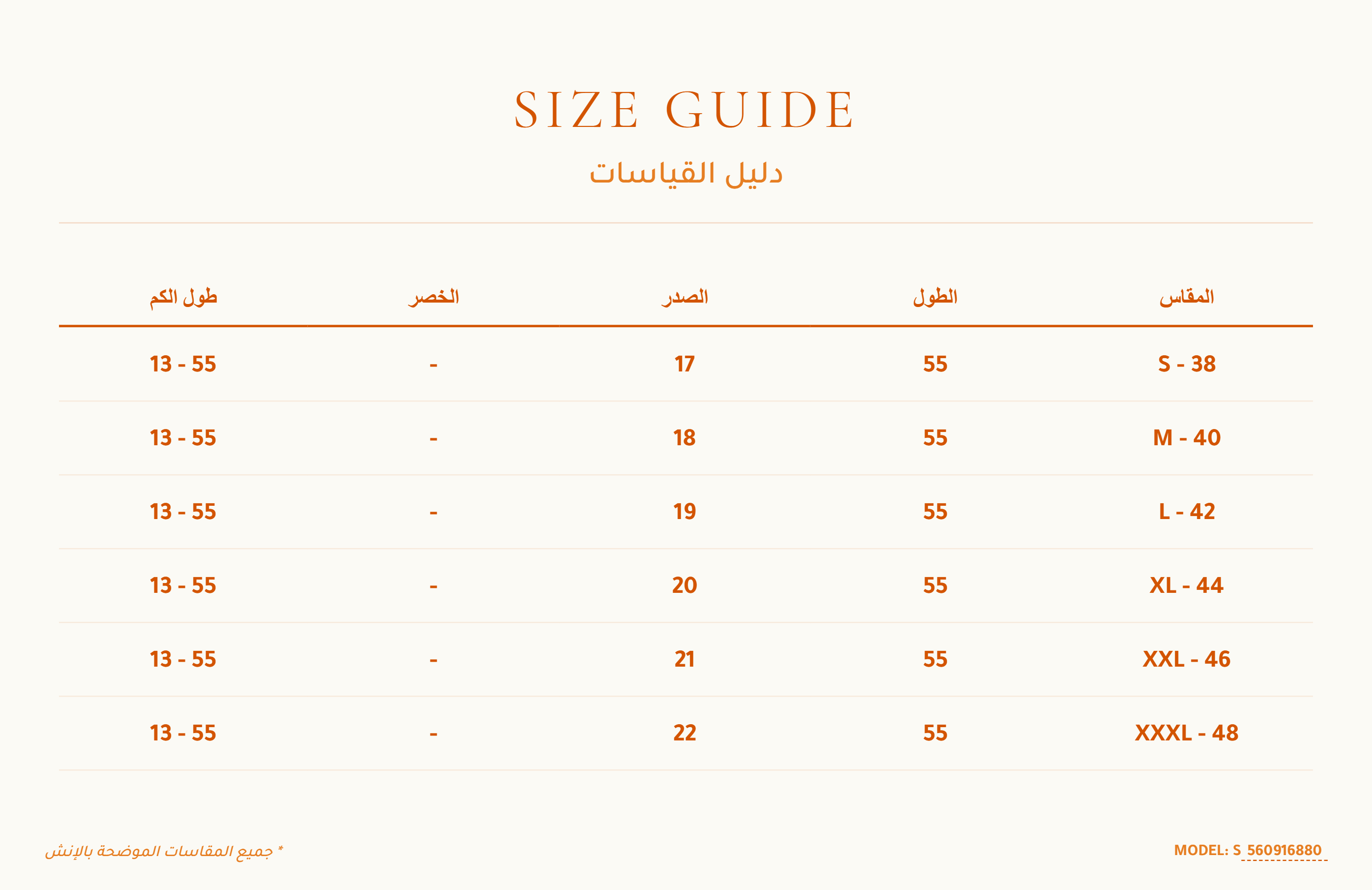 SIZE GUIDE

دليل القياسات

| المقاس | الطول | الصدر | الخصر | طول الكم |
|---|---|---|---|---|
| S - 38 | 55 | 17 | - | 13 - 55 |
| M - 40 | 55 | 18 | - | 13 - 55 |
| L - 42 | 55 | 19 | - | 13 - 55 |
| XL - 44 | 55 | 20 | - | 13 - 55 |
| XXL - 46 | 55 | 21 | - | 13 - 55 |
| XXXL - 48 | 55 | 22 | - | 13 - 55 |

MODEL: S 560916880

* جميع المقاسات الموضحة بالإنش